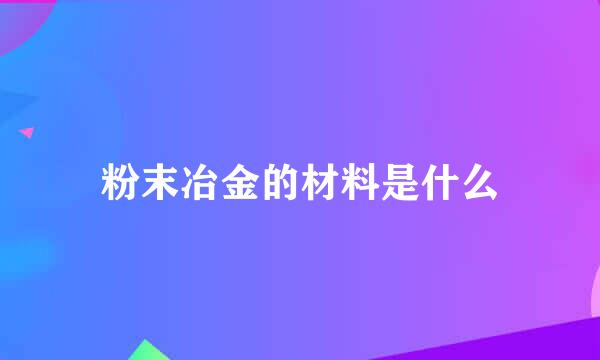 粉末冶金的材料是什么